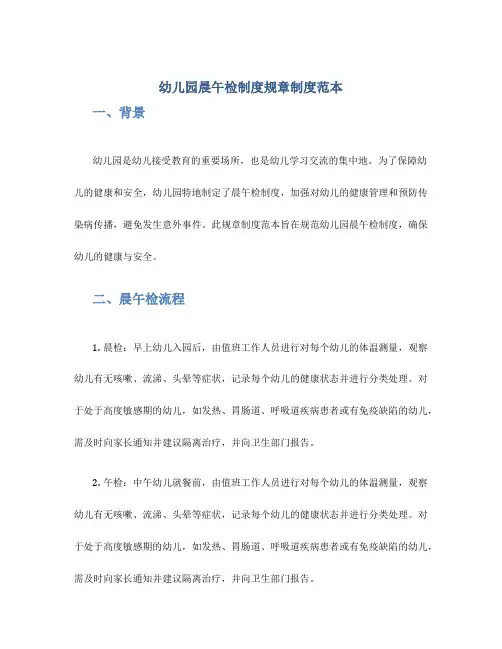 幼儿园晨午检制度规章制度范本

一、背景

幼儿园是幼儿接受教育的重要场所，也是幼儿学习交流的集中地。为了保障幼儿的健康和安全，幼儿园特地制定了晨午检制度，加强对幼儿的健康管理和预防传染病传播，避免发生意外事件。此规章制度范本旨在规范幼儿园晨午检制度，确保幼儿的健康与安全。

二、晨午检流程

1. 晨检：早上幼儿入园后，由值班工作人员进行对每个幼儿的体温测量，观察幼儿有无咳嗽、流涕、头晕等症状，记录每个幼儿的健康状态并进行分类处理。对于处于高度敏感期的幼儿，如发热、胃肠道、呼吸道疾病患者或有免疫缺陷的幼儿，需及时向家长通知并建议隔离治疗，并向卫生部门报告。

2. 午检：中午幼儿就餐前，由值班工作人员进行对每个幼儿的体温测量，观察幼儿有无咳嗽、流涕、头晕等症状，记录每个幼儿的健康状态并进行分类处理。对于处于高度敏感期的幼儿，如发热、胃肠道、呼吸道疾病患者或有免疫缺陷的幼儿，需及时向家长通知并建议隔离治疗，并向卫生部门报告。